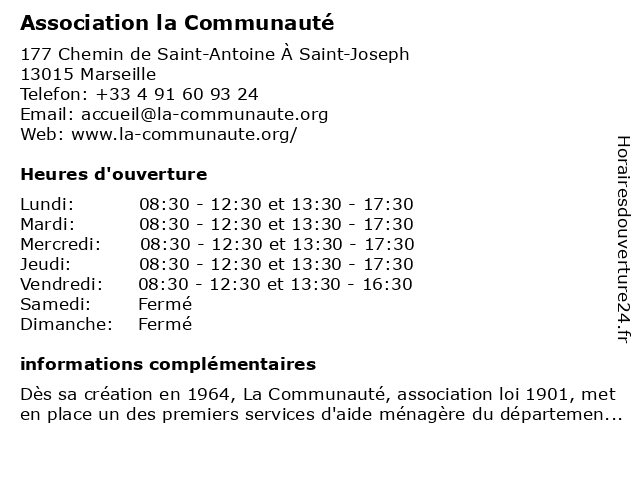 Association la Communauté

177 Chemin de Saint-Antoine À Saint-Joseph
13015 Marseille
Telefon: +33 4 91 60 93 24
Email: accueil@la-communaute.org
Web: www.la-communaute.org/

Heures d'ouverture

| | |
|---|---|
| Lundi: | 08:30 - 12:30 et 13:30 - 17:30 |
| Mardi: | 08:30 - 12:30 et 13:30 - 17:30 |
| Mercredi: | 08:30 - 12:30 et 13:30 - 17:30 |
| Jeudi: | 08:30 - 12:30 et 13:30 - 17:30 |
| Vendredi: | 08:30 - 12:30 et 13:30 - 16:30 |
| Samedi: | Fermé |
| Dimanche: | Fermé |

informations complémentaires

Dès sa création en 1964, La Communauté, association loi 1901, met en place un des premiers services d'aide ménagère du départemen...

Horairesdouverture24.fr